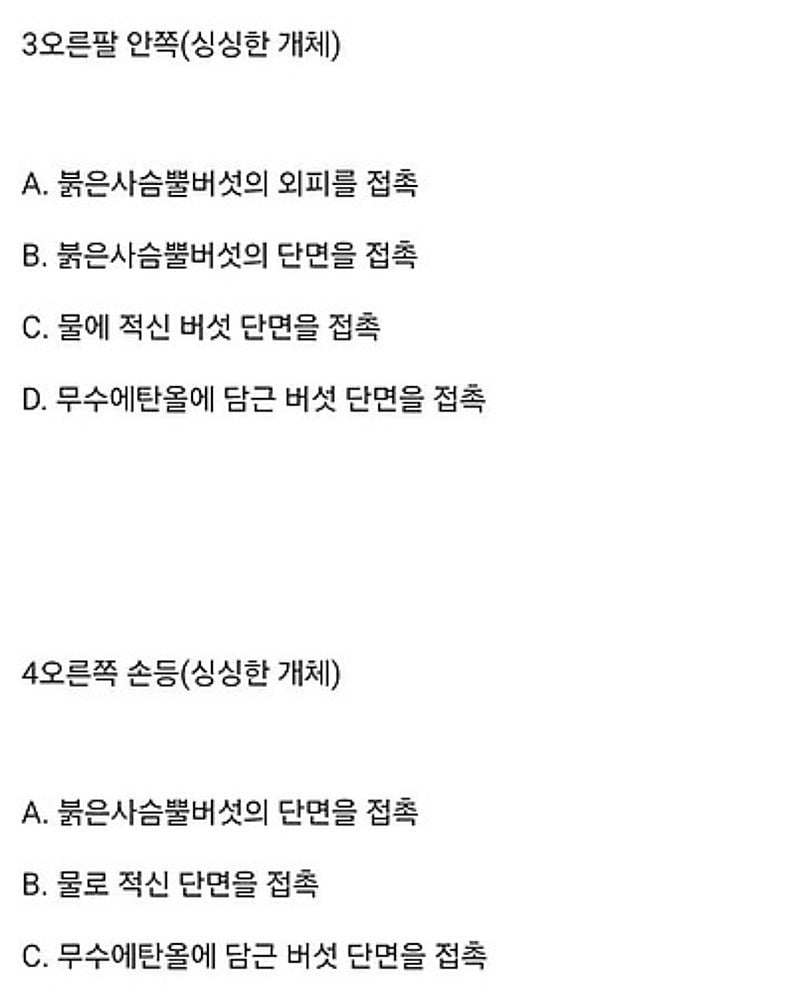 3오른팔 안쪽(싱싱한 개체)

A. 붉은사슴뿔버섯의 외피를 접촉

B. 붉은사슴뿔버섯의 단면을 접촉

C. 물에 적신 버섯 단면을 접촉

D. 무수에탄올에 담근 버섯 단면을 접촉

4오른쪽 손등(싱싱한 개체)

A. 붉은사슴뿔버섯의 단면을 접촉

B. 물로 적신 단면을 접촉

C. 무수에탄올에 담근 버섯 단면을 접촉